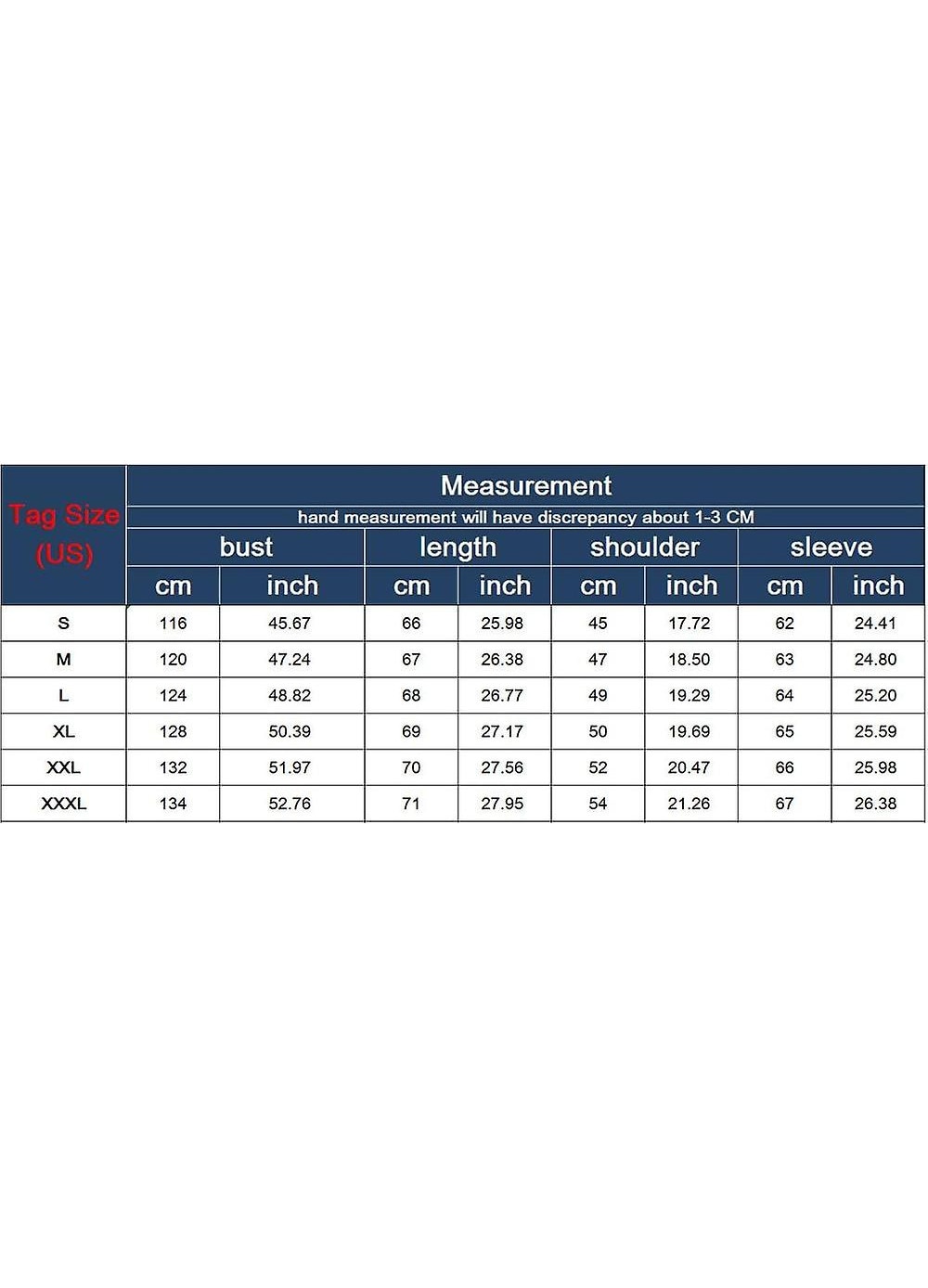 | Tag Size (US) | Measurement | | | | | | | |
|---|---|---|---|---|---|---|---|---|
| | hand measurement will have discrepancy about 1-3 CM | | | | | | | |
| | bust | | length | | shoulder | | sleeve | |
| | cm | inch | cm | inch | cm | inch | cm | inch |
| S | 116 | 45.67 | 66 | 25.98 | 45 | 17.72 | 62 | 24.41 |
| M | 120 | 47.24 | 67 | 26.38 | 47 | 18.50 | 63 | 24.80 |
| L | 124 | 48.82 | 68 | 26.77 | 49 | 19.29 | 64 | 25.20 |
| XL | 128 | 50.39 | 69 | 27.17 | 50 | 19.69 | 65 | 25.59 |
| XXL | 132 | 51.97 | 70 | 27.56 | 52 | 20.47 | 66 | 25.98 |
| XXXL | 134 | 52.76 | 71 | 27.95 | 54 | 21.26 | 67 | 26.38 |